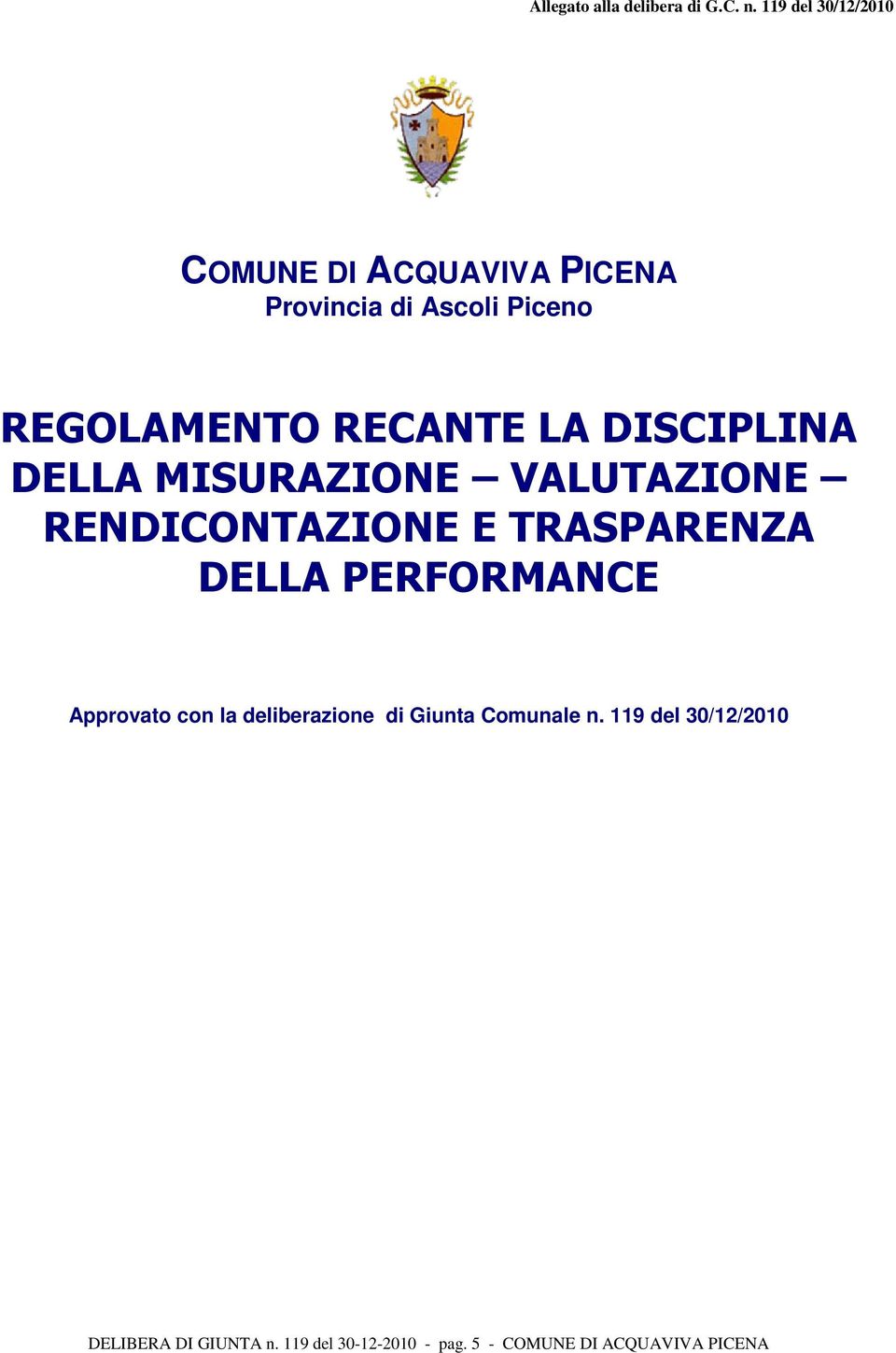 Allegato alla delibera di G.C. n. 119 del 30/12/2010

COMUNE DI ACQUAVIVA PICENA
Provincia di Ascoli Piceno

REGOLAMENTO RECANTE LA DISCIPLINA DELLA MISURAZIONE – VALUTAZIONE – RENDICONTAZIONE E TRASPARENZA DELLA PERFORMANCE

Approvato con la deliberazione di Giunta Comunale n. 119 del 30/12/2010

DELIBERA DI GIUNTA n. 119 del 30-12-2010 - pag. 5 - COMUNE DI ACQUAVIVA PICENA